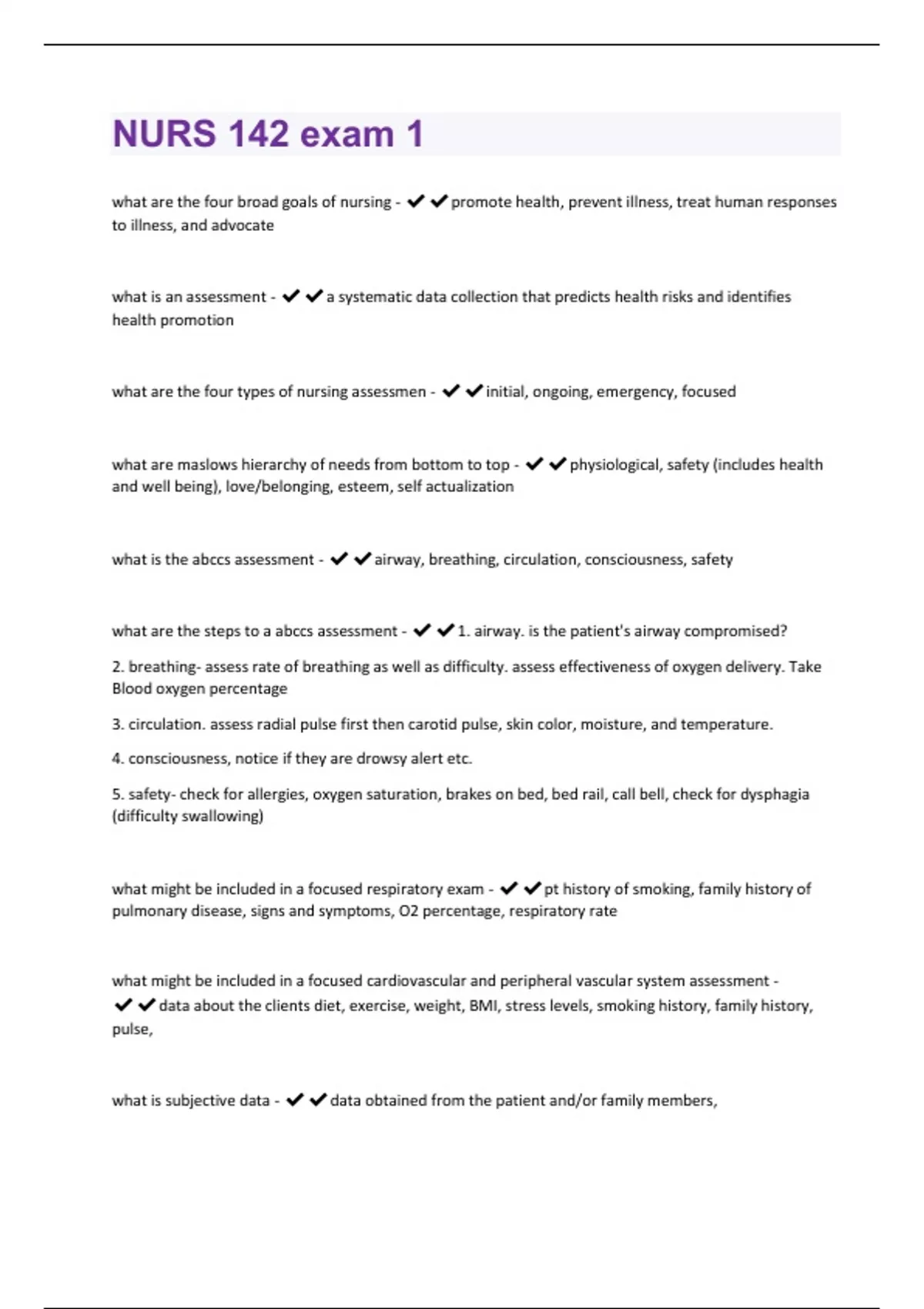 NURS 142 exam 1

what are the four broad goals of nursing - ✔✔promote health, prevent illness, treat human responses to illness, and advocate

what is an assessment - ✔✔a systematic data collection that predicts health risks and identifies health promotion

what are the four types of nursing assessmen - ✔✔initial, ongoing, emergency, focused

what are maslows hierarchy of needs from bottom to top - ✔✔physiological, safety (includes health and well being), love/belonging, esteem, self actualization

what is the abccs assessment - ✔✔airway, breathing, circulation, consciousness, safety

what are the steps to a abccs assessment - ✔✔1. airway. is the patient's airway compromised?

2. breathing- assess rate of breathing as well as difficulty. assess effectiveness of oxygen delivery. Take Blood oxygen percentage

3. circulation. assess radial pulse first then carotid pulse, skin color, moisture, and temperature.

4. consciousness, notice if they are drowsy alert etc.

5. safety- check for allergies, oxygen saturation, brakes on bed, bed rail, call bell, check for dysphagia (difficulty swallowing)

what might be included in a focused respiratory exam - ✔✔pt history of smoking, family history of pulmonary disease, signs and symptoms, O2 percentage, respiratory rate

what might be included in a focused cardiovascular and peripheral vascular system assessment - ✔✔data about the clients diet, exercise, weight, BMI, stress levels, smoking history, family history, pulse,

what is subjective data - ✔✔data obtained from the patient and/or family members,